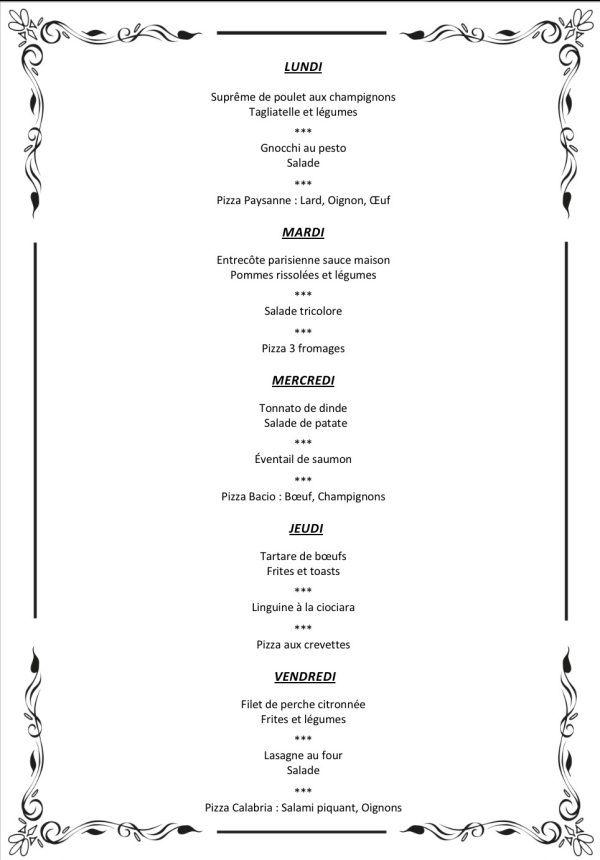 LUNDI

Suprême de poulet aux champignons
Tagliatelle et légumes

***

Gnocchi au pesto
Salade

***

Pizza Paysanne : Lard, Oignon, Œuf

MARDI

Entrecôte parisienne sauce maison
Pommes rissolées et légumes

***

Salade tricolore

***

Pizza 3 fromages

MERCREDI

Tonnato de dinde
Salade de patate

***

Éventail de saumon

***

Pizza Bacio : Bœuf, Champignons

JEUDI

Tartare de bœufs
Frites et toasts

***

Linguine à la ciociara

***

Pizza aux crevettes

VENDREDI

Filet de perche citronnée
Frites et légumes

***

Lasagne au four
Salade

***

Pizza Calabria : Salami piquant, Oignons